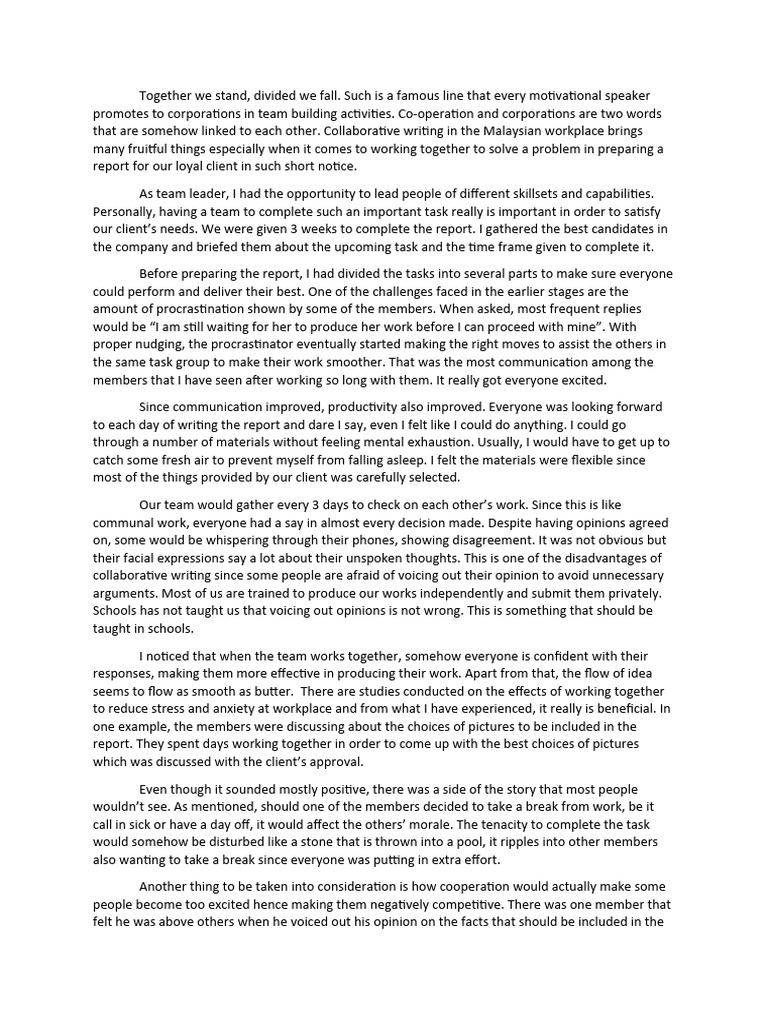 Together we stand, divided we fall. Such is a famous line that every motivational speaker promotes to corporations in team building activities. Co-operation and corporations are two words that are somehow linked to each other. Collaborative writing in the Malaysian workplace brings many fruitful things especially when it comes to working together to solve a problem in preparing a report for our loyal client in such short notice.

As team leader, I had the opportunity to lead people of different skillsets and capabilities. Personally, having a team to complete such an important task really is important in order to satisfy our client's needs. We were given 3 weeks to complete the report. I gathered the best candidates in the company and briefed them about the upcoming task and the time frame given to complete it.

Before preparing the report, I had divided the tasks into several parts to make sure everyone could perform and deliver their best. One of the challenges faced in the earlier stages are the amount of procrastination shown by some of the members. When asked, most frequent replies would be "I am still waiting for her to produce her work before I can proceed with mine". With proper nudging, the procrastinator eventually started making the right moves to assist the others in the same task group to make their work smoother. That was the most communication among the members that I have seen after working so long with them. It really got everyone excited.

Since communication improved, productivity also improved. Everyone was looking forward to each day of writing the report and dare I say, even I felt like I could do anything. I could go through a number of materials without feeling mental exhaustion. Usually, I would have to get up to catch some fresh air to prevent myself from falling asleep. I felt the materials were flexible since most of the things provided by our client was carefully selected.

Our team would gather every 3 days to check on each other's work. Since this is like communal work, everyone had a say in almost every decision made. Despite having opinions agreed on, some would be whispering through their phones, showing disagreement. It was not obvious but their facial expressions say a lot about their unspoken thoughts. This is one of the disadvantages of collaborative writing since some people are afraid of voicing out their opinion to avoid unnecessary arguments. Most of us are trained to produce our works independently and submit them privately. Schools has not taught us that voicing out opinions is not wrong. This is something that should be taught in schools.

I noticed that when the team works together, somehow everyone is confident with their responses, making them more effective in producing their work. Apart from that, the flow of idea seems to flow as smooth as butter. There are studies conducted on the effects of working together to reduce stress and anxiety at workplace and from what I have experienced, it really is beneficial. In one example, the members were discussing about the choices of pictures to be included in the report. They spent days working together in order to come up with the best choices of pictures which was discussed with the client's approval.

Even though it sounded mostly positive, there was a side of the story that most people wouldn't see. As mentioned, should one of the members decided to take a break from work, be it call in sick or have a day off, it would affect the others' morale. The tenacity to complete the task would somehow be disturbed like a stone that is thrown into a pool, it ripples into other members also wanting to take a break since everyone was putting in extra effort.

Another thing to be taken into consideration is how cooperation would actually make some people become too excited hence making them negatively competitive. There was one member that felt he was above others when he voiced out his opinion on the facts that should be included in the